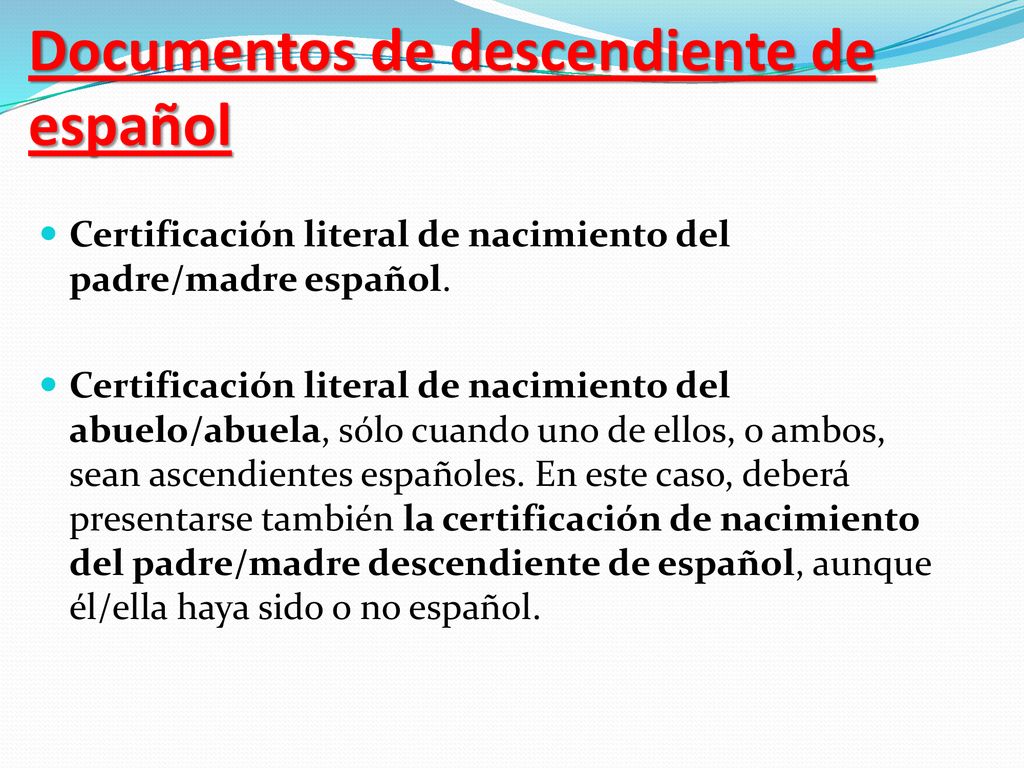 Documentos de descendiente de español

Certificación literal de nacimiento del padre/madre español.

Certificación literal de nacimiento del abuelo/abuela, sólo cuando uno de ellos, o ambos, sean ascendientes españoles. En este caso, deberá presentarse también la certificación de nacimiento del padre/madre descendiente de español, aunque él/ella haya sido o no español.